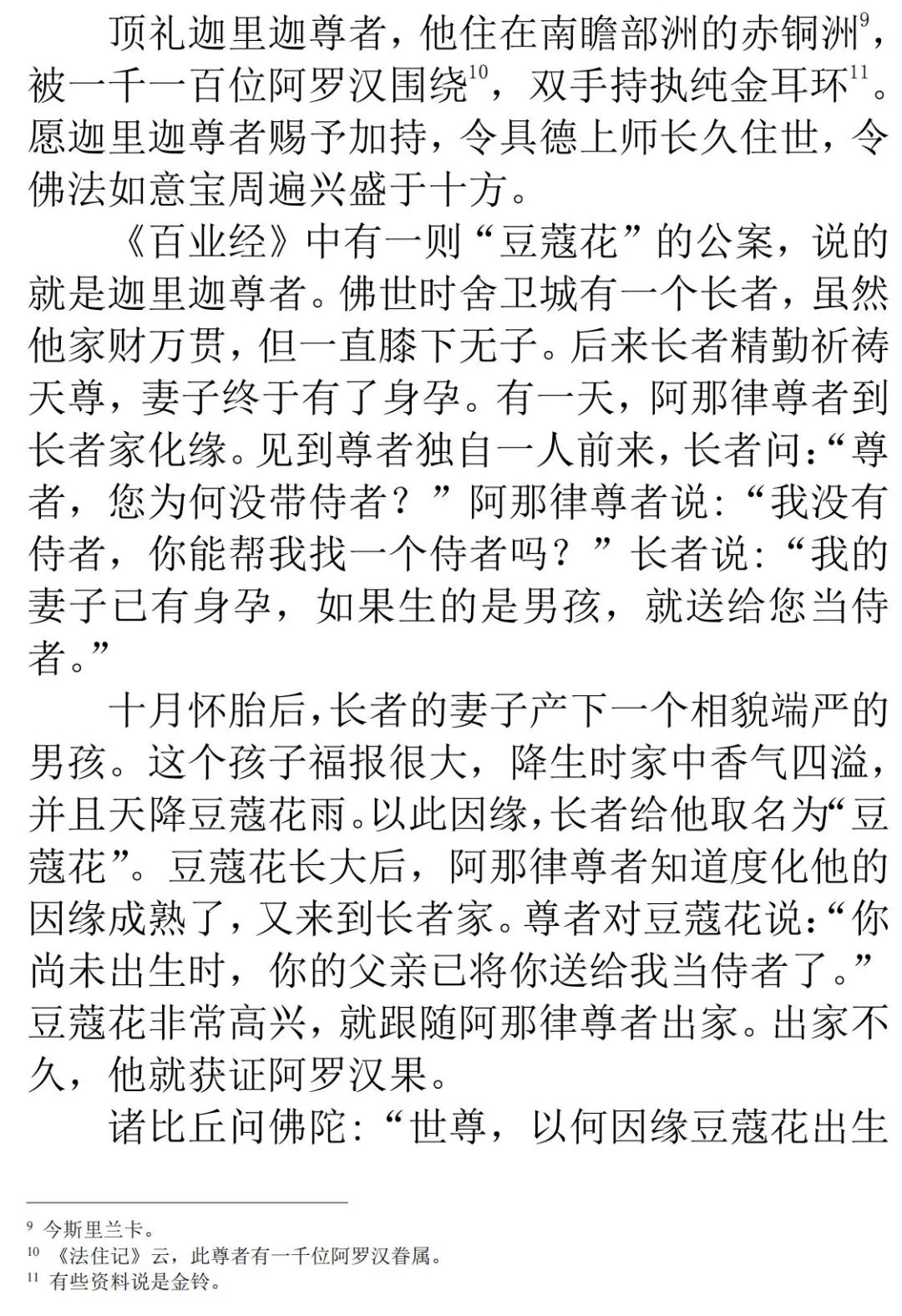 顶礼迦里迦尊者，他住在南瞻部洲的赤铜洲$^{9}$，被一千一百位阿罗汉围绕$^{10}$，双手持执纯金耳环$^{11}$。愿迦里迦尊者赐予加持，令具德上师长久住世，令佛法如意宝周遍兴盛于十方。

《百业经》中有一则“豆蔻花”的公案，说的就是迦里迦尊者。佛世时舍卫城有一个长者，虽然他家财万贯，但一直膝下无子。后来长者精勤祈祷天尊，妻子终于有了身孕。有一天，阿那律尊者到长者家化缘。见到尊者独自一人前来，长者问：“尊者，您为何没带侍者？”阿那律尊者说：“我没有侍者，你能帮我找一个侍者吗？”长者说：“我的妻子已有身孕，如果生的是男孩，就送给您当侍者。”

十月怀胎后，长者的妻子产下一个相貌端严的男孩。这个孩子福报很大，降生时家中香气四溢，并且天降豆蔻花雨。以此因缘，长者给他取名为“豆蔻花”。豆蔻花长大后，阿那律尊者知道度化他的因缘成熟了，又来到长者家。尊者对豆蔻花说：“你尚未出生时，你的父亲已将你送给我当侍者了。”豆蔻花非常高兴，就跟随阿那律尊者出家。出家不久，他就获证阿罗汉果。

诸比丘问佛陀：“世尊，以何因缘豆蔻花出生

$^{9}$ 今斯里兰卡。
$^{10}$ 《法住记》云，此尊者有一千位阿罗汉眷属。
$^{11}$ 有些资料说是金铃。